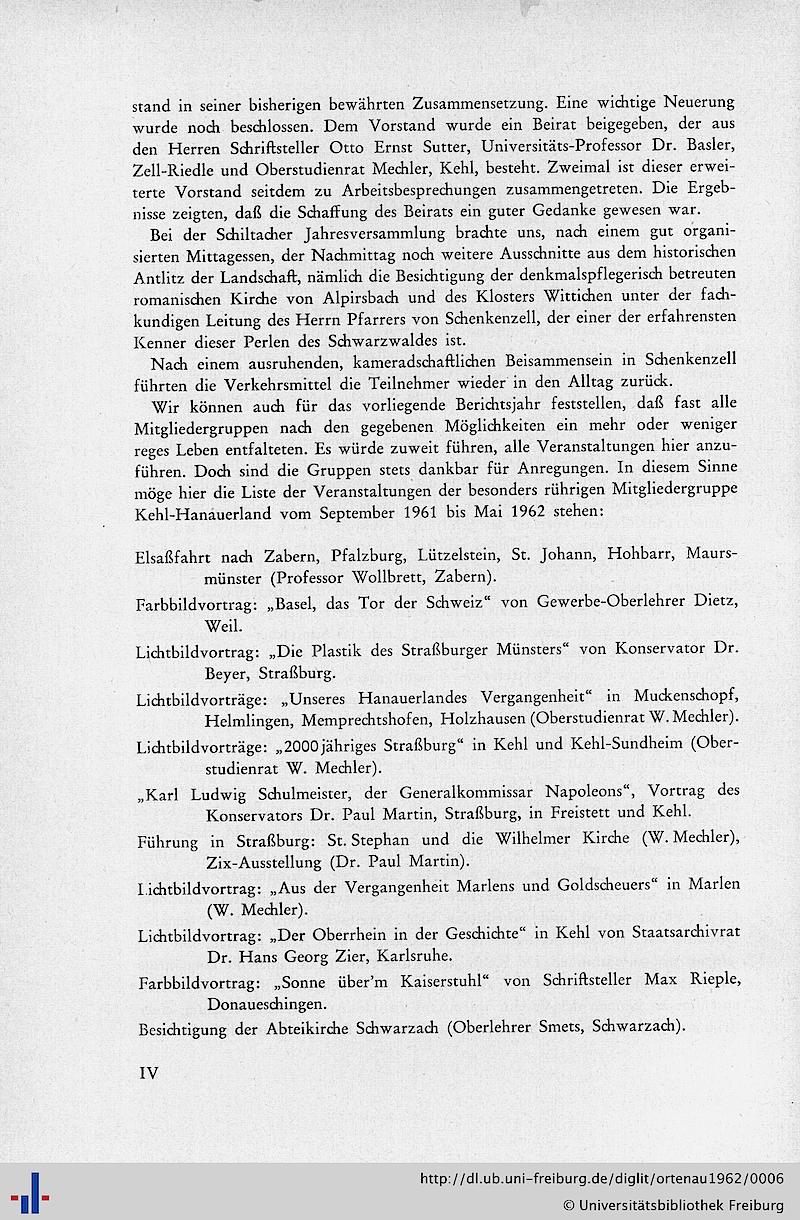 stand in seiner bisherigen bewährten Zusammensetzung. Eine wichtige Neuerung wurde noch beschlossen. Dem Vorstand wurde ein Beirat beigegeben, der aus den Herren Schriftsteller Otto Ernst Sutter, Universitäts-Professor Dr. Basler, Zell-Riedle und Oberstudienrat Mechler, Kehl, besteht. Zweimal ist dieser erweiterte Vorstand seitdem zu Arbeitsbesprechungen zusammengetreten. Die Ergebnisse zeigten, daß die Schaffung des Beirats ein guter Gedanke gewesen war.

Bei der Schiltacher Jahresversammlung brachte uns, nach einem gut organisierten Mittagessen, der Nachmittag noch weitere Ausschnitte aus dem historischen Antlitz der Landschaft, nämlich die Besichtigung der denkmalspflegerisch betreuten romanischen Kirche von Alpirsbach und des Klosters Wittichen unter der fachkundigen Leitung des Herrn Pfarrers von Schenkenzell, der einer der erfahrensten Kenner dieser Perlen des Schwarzwaldes ist.

Nach einem ausruhenden, kameradschaftlichen Beisammensein in Schenkenzell führten die Verkehrsmittel die Teilnehmer wieder in den Alltag zurück.

Wir können auch für das vorliegende Berichtsjahr feststellen, daß fast alle Mitgliedergruppen nach den gegebenen Möglichkeiten ein mehr oder weniger reges Leben entfalteten. Es würde zuweit führen, alle Veranstaltungen hier anzuführen. Doch sind die Gruppen stets dankbar für Anregungen. In diesem Sinne möge hier die Liste der Veranstaltungen der besonders rührigen Mitgliedergruppe Kehl-Hanauerland vom September 1961 bis Mai 1962 stehen:

Elsaßfahrt nach Zabern, Pfalzburg, Lützelstein, St. Johann, Hohbarr, Maursmünster (Professor Wollbrett, Zabern).

Farbbildvortrag: „Basel, das Tor der Schweiz“ von Gewerbe-Oberlehrer Dietz, Weil.

Lichtbildvortrag: „Die Plastik des Straßburger Münsters“ von Konservator Dr. Beyer, Straßburg.

Lichtbildvorträge: „Unseres Hanauerlandes Vergangenheit“ in Muckenschopf, Helmlingen, Memprechtshofen, Holzhausen (Oberstudienrat W. Mechler).

Lichtbildvorträge: „2000jähriges Straßburg“ in Kehl und Kehl-Sundheim (Oberstudienrat W. Mechler).

„Karl Ludwig Schulmeister, der Generalkommissar Napoleons“, Vortrag des Konservators Dr. Paul Martin, Straßburg, in Freistett und Kehl.

Führung in Straßburg: St. Stephan und die Wilhelmer Kirche (W. Mechler), Zix-Ausstellung (Dr. Paul Martin).

Lichtbildvortrag: „Aus der Vergangenheit Marlens und Goldscheuers“ in Marlen (W. Mechler).

Lichtbildvortrag: „Der Oberrhein in der Geschichte“ in Kehl von Staatsarchivrat Dr. Hans Georg Zier, Karlsruhe.

Farbbildvortrag: „Sonne über'm Kaiserstuhl“ von Schriftsteller Max Rieple, Donaueschingen.

Besichtigung der Abteikirche Schwarzach (Oberlehrer Smets, Schwarzach).

IV

http://dl.ub.uni-freiburg.de/diglit/ortenau1962/0006
© Universitätsbibliothek Freiburg